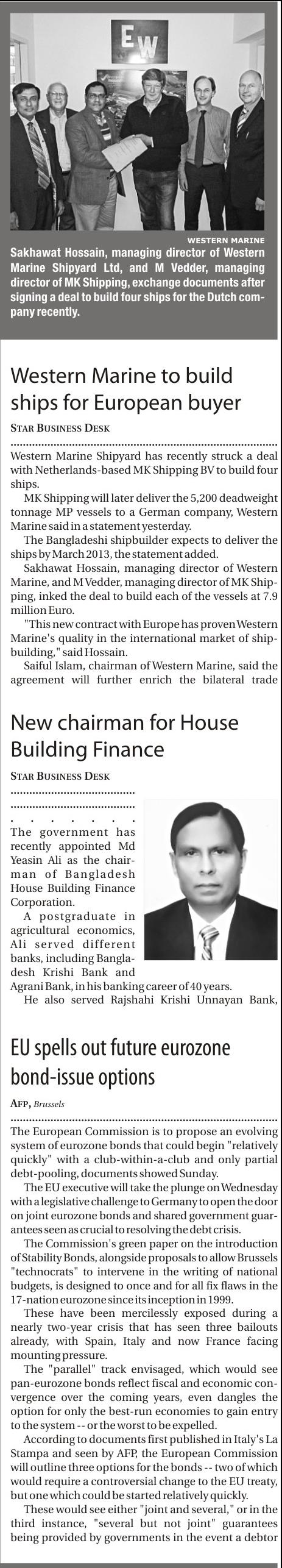 EW

WESTERN MARINE

Sakhawat Hossain, managing director of Western Marine Shipyard Ltd, and M Vedder, managing director of MK Shipping, exchange documents after signing a deal to build four ships for the Dutch company recently.

Western Marine to build ships for European buyer

STAR BUSINESS DESK

Western Marine Shipyard has recently struck a deal with Netherlands-based MK Shipping BV to build four ships.

MK Shipping will later deliver the 5,200 deadweight tonnage MP vessels to a German company, Western Marine said in a statement yesterday.

The Bangladeshi shipbuilder expects to deliver the ships by March 2013, the statement added.

Sakhawat Hossain, managing director of Western Marine, and M Vedder, managing director of MK Shipping, inked the deal to build each of the vessels at 7.9 million Euro.

"This new contract with Europe has proven Western Marine's quality in the international market of shipbuilding," said Hossain.

Saiful Islam, chairman of Western Marine, said the agreement will further enrich the bilateral trade

New chairman for House Building Finance

STAR BUSINESS DESK

The government has recently appointed Md Yeasin Ali as the chairman of Bangladesh House Building Finance Corporation.

A postgraduate in agricultural economics, Ali served different banks, including Bangladesh Krishi Bank and Agrani Bank, in his banking career of 40 years.

He also served Rajshahi Krishi Unnayan Bank,

EU spells out future eurozone bond-issue options

AFP, Brussels

The European Commission is to propose an evolving system of eurozone bonds that could begin "relatively quickly" with a club-within-a-club and only partial debt-pooling, documents showed Sunday.

The EU executive will take the plunge on Wednesday with a legislative challenge to Germany to open the door on joint eurozone bonds and shared government guarantees seen as crucial to resolving the debt crisis.

The Commission's green paper on the introduction of Stability Bonds, alongside proposals to allow Brussels "technocrats" to intervene in the writing of national budgets, is designed to once and for all fix flaws in the 17-nation eurozone since its inception in 1999.

These have been mercilessly exposed during a nearly two-year crisis that has seen three bailouts already, with Spain, Italy and now France facing mounting pressure.

The "parallel" track envisaged, which would see pan-eurozone bonds reflect fiscal and economic convergence over the coming years, even dangles the option for only the best-run economies to gain entry to the system -- or the worst to be expelled.

According to documents first published in Italy's La Stampa and seen by AFP, the European Commission will outline three options for the bonds -- two of which would require a controversial change to the EU treaty, but one which could be started relatively quickly.

These would see either "joint and several," or in the third instance, "several but not joint" guarantees being provided by governments in the event a debtor